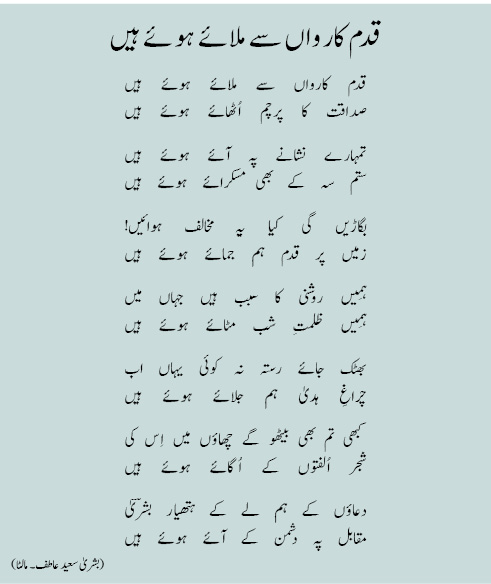 قدم کارواں سے ملائے ہوئے ہیں

قدم کارواں سے ملائے ہوئے ہیں
صداقت کا پرچم اُٹھائے ہوئے ہیں

تمہارے نشانے پہ آئے ہوئے ہیں
ستم سہ کے بھی مسکرائے ہوئے ہیں

بگاڑیں گی کیا یہ مخالف ہوائیں!
زمیں پر قدم ہم جمائے ہوئے ہیں

ہمیں روشنی کا سبب ہیں جہاں میں
ہمیں ظلمتِ شب مٹائے ہوئے ہیں

بھٹک جائے رستہ نہ کوئی یہاں اب
چراغِ ہدیٰ ہم جلائے ہوئے ہیں

کبھی تم بھی بیٹھو گے چھاؤں میں اِس کی
شجر اُلفتوں کے اُگائے ہوئے ہیں

دعاؤں کے ہم لے کے ہتھیار بشریٰ
مقابل پہ دشمن کے آئے ہوئے ہیں

(بشریٰ سعید عاطف۔ مالٹا)